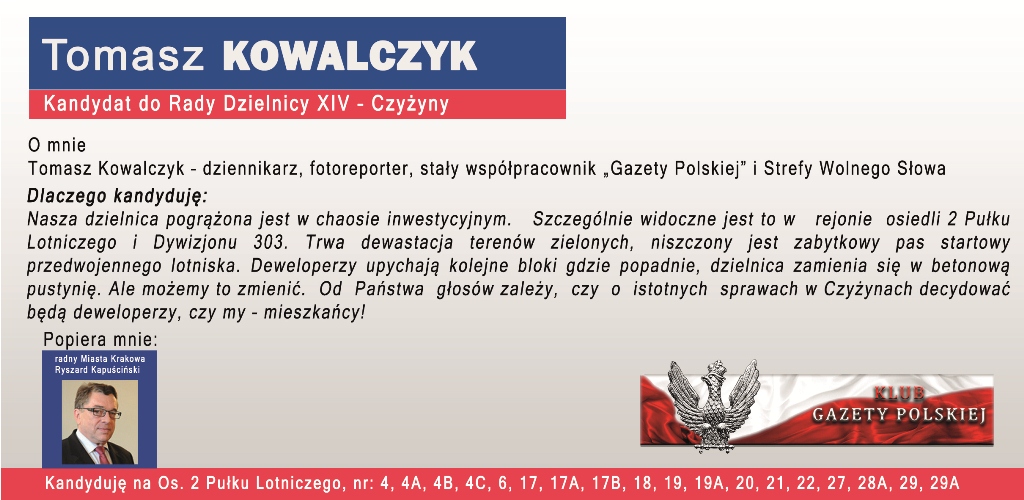 Tomasz KOWALCZYK

Kandydat do Rady Dzielnicy XIV - Czyżyny

O mnie
Tomasz Kowalczyk - dziennikarz, fotoreporter, stały współpracownik „Gazety Polskiej” i Strefy Wolnego Słowa

Dlaczego kandyduję:
Nasza dzielnica pogrążona jest w chaosie inwestycyjnym. Szczególnie widoczne jest to w rejonie osiedli 2 Pułku Lotniczego i Dywizjonu 303. Trwa dewastacja terenów zielonych, niszczony jest zabytkowy pas startowy przedwojennego lotniska. Deweloperzy upychają kolejne bloki gdzie popadnie, dzielnica zamienia się w betonową pustynię. Ale możemy to zmienić. Od Państwa głosów zależy, czy o istotnych sprawach w Czyżynach decydować będą deweloperzy, czy my - mieszkańcy!

Popiera mnie:
radny Miasta Krakowa
Ryszard Kapuściński

KLUB
GAZETY POLSKIEJ

Kandyduję na Os. 2 Pułku Lotniczego, nr: 4, 4A, 4B, 4C, 6, 17, 17A, 17B, 18, 19, 19A, 20, 21, 22, 27, 28A, 29, 29A